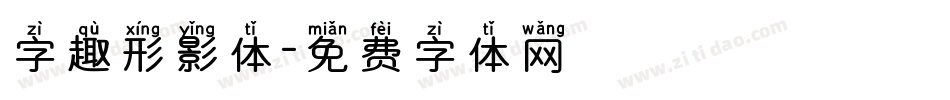 zì qù xíng yǐng tǐ miǎn fèi zì tǐ wǎng
字趣形影体-免费字体网
www.zitidao.com